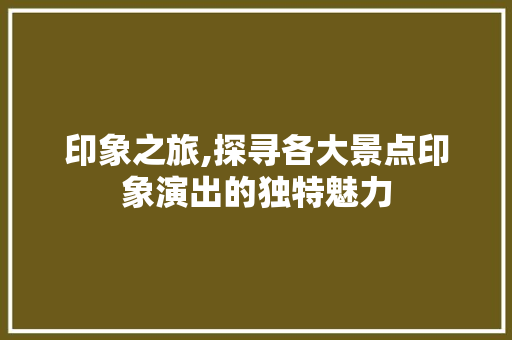 印象之旅,探寻各大景点印象演出的独特魅力